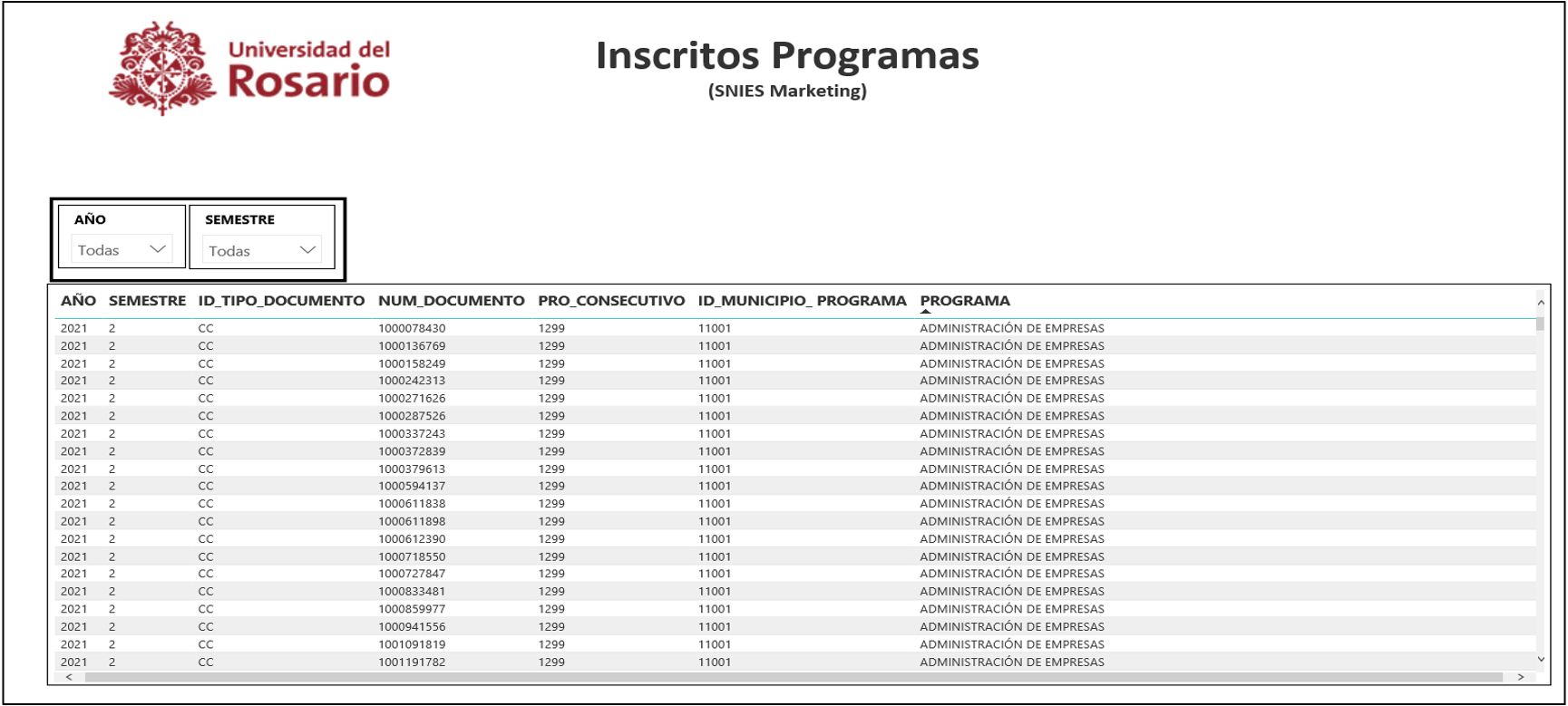 Universidad del Rosario

Inscritos Programas
(SNIES Marketing)

AÑO
Todas

SEMESTRE
Todas

| AÑO | SEMESTRE | ID_TIPO_DOCUMENTO | NUM_DOCUMENTO | PRO_CONSECUTIVO | ID_MUNICIPIO_ PROGRAMA | PROGRAMA |
|---|---|---|---|---|---|---|
| 2021 | 2 | CC | 1000078430 | 1299 | 11001 | ADMINISTRACIÓN DE EMPRESAS |
| 2021 | 2 | CC | 1000136769 | 1299 | 11001 | ADMINISTRACIÓN DE EMPRESAS |
| 2021 | 2 | CC | 1000158249 | 1299 | 11001 | ADMINISTRACIÓN DE EMPRESAS |
| 2021 | 2 | CC | 1000242313 | 1299 | 11001 | ADMINISTRACIÓN DE EMPRESAS |
| 2021 | 2 | CC | 1000271626 | 1299 | 11001 | ADMINISTRACIÓN DE EMPRESAS |
| 2021 | 2 | CC | 1000287526 | 1299 | 11001 | ADMINISTRACIÓN DE EMPRESAS |
| 2021 | 2 | CC | 1000337243 | 1299 | 11001 | ADMINISTRACIÓN DE EMPRESAS |
| 2021 | 2 | CC | 1000372839 | 1299 | 11001 | ADMINISTRACIÓN DE EMPRESAS |
| 2021 | 2 | CC | 1000379613 | 1299 | 11001 | ADMINISTRACIÓN DE EMPRESAS |
| 2021 | 2 | CC | 1000594137 | 1299 | 11001 | ADMINISTRACIÓN DE EMPRESAS |
| 2021 | 2 | CC | 1000611838 | 1299 | 11001 | ADMINISTRACIÓN DE EMPRESAS |
| 2021 | 2 | CC | 1000611898 | 1299 | 11001 | ADMINISTRACIÓN DE EMPRESAS |
| 2021 | 2 | CC | 1000612390 | 1299 | 11001 | ADMINISTRACIÓN DE EMPRESAS |
| 2021 | 2 | CC | 1000718550 | 1299 | 11001 | ADMINISTRACIÓN DE EMPRESAS |
| 2021 | 2 | CC | 1000727847 | 1299 | 11001 | ADMINISTRACIÓN DE EMPRESAS |
| 2021 | 2 | CC | 1000833481 | 1299 | 11001 | ADMINISTRACIÓN DE EMPRESAS |
| 2021 | 2 | CC | 1000859977 | 1299 | 11001 | ADMINISTRACIÓN DE EMPRESAS |
| 2021 | 2 | CC | 1000941556 | 1299 | 11001 | ADMINISTRACIÓN DE EMPRESAS |
| 2021 | 2 | CC | 1001091819 | 1299 | 11001 | ADMINISTRACIÓN DE EMPRESAS |
| 2021 | 2 | CC | 1001191782 | 1299 | 11001 | ADMINISTRACIÓN DE EMPRESAS |